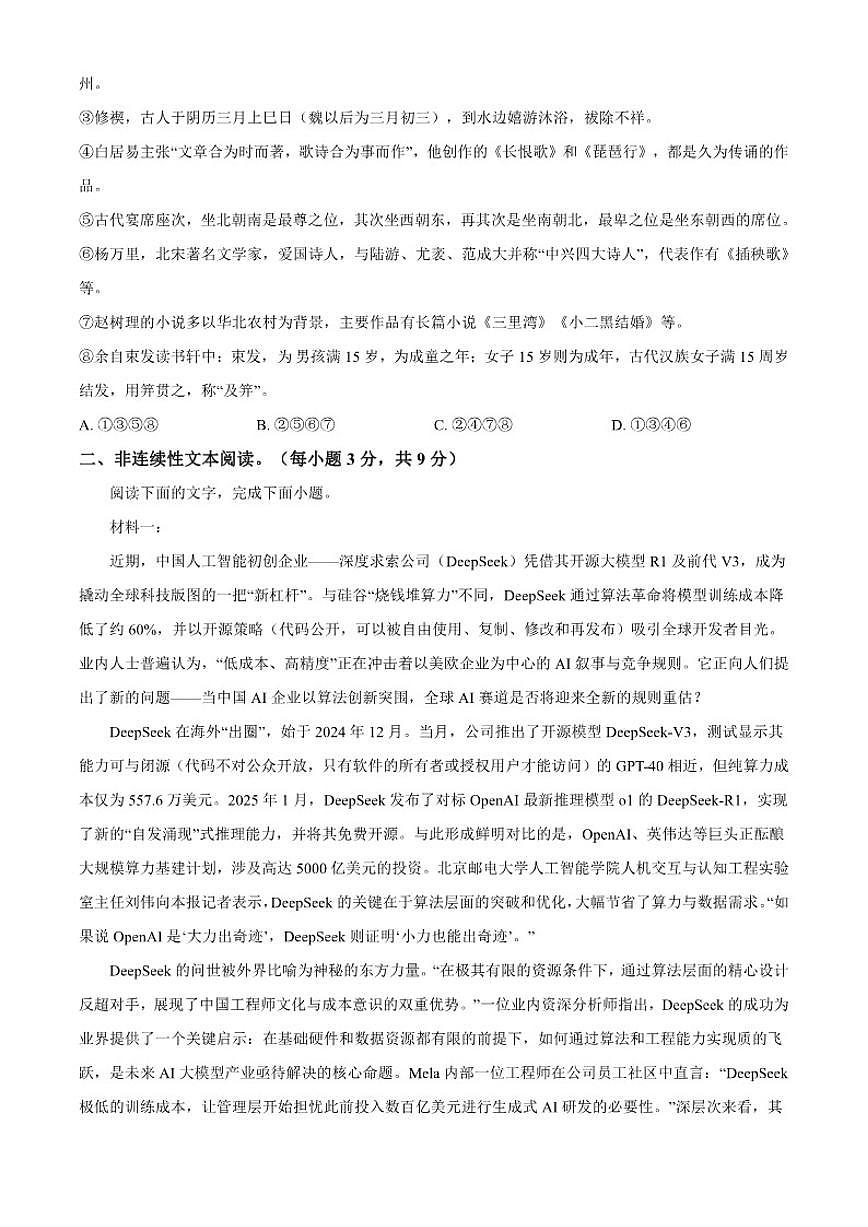 州。

③修禊，古人于阴历三月上巳日（魏以后为三月初三），到水边嬉游沐浴，祓除不祥。

④白居易主张“文章合为时而著，歌诗合为事而作”，他创作的《长恨歌》和《琵琶行》，都是久为传诵的作品。

⑤古代宴席座次，坐北朝南是最尊之位，其次坐西朝东，再其次是坐南朝北，最卑之位是坐东朝西的席位。

⑥杨万里，北宋著名文学家，爱国诗人，与陆游、尤袤、范成大并称“中兴四大诗人”，代表作有《插秧歌》等。

⑦赵树理的小说多以华北农村为背景，主要作品有长篇小说《三里湾》《小二黑结婚》等。

⑧余自束发读书轩中：束发，为男孩满 15 岁，为成童之年；女子 15 岁则为成年，古代汉族女子满 15 周岁结发，用笄贯之，称“及笄”。

A. ①③⑤⑧　　B. ②⑤⑥⑦　　C. ②④⑦⑧　　D. ①③④⑥

二、非连续性文本阅读。（每小题 3 分，共 9 分）

阅读下面的文字，完成下面小题。

材料一：

近期，中国人工智能初创企业——深度求索公司（DeepSeek）凭借其开源大模型 R1 及前代 V3，成为撬动全球科技版图的一把“新杠杆”。与硅谷“烧钱堆算力”不同，DeepSeek 通过算法革命将模型训练成本降低了约 60%，并以开源策略（代码公开，可以被自由使用、复制、修改和再发布）吸引全球开发者目光。业内人士普遍认为，“低成本、高精度”正在冲击着以美欧企业为中心的 AI 叙事与竞争规则。它正向人们提出了新的问题——当中国 AI 企业以算法创新突围，全球 AI 赛道是否将迎来全新的规则重估？

DeepSeek 在海外“出圈”，始于 2024 年 12 月。当月，公司推出了开源模型 DeepSeek-V3，测试显示其能力可与闭源（代码不对公众开放，只有软件的所有者或授权用户才能访问）的 GPT-40 相近，但纯算力成本仅为 557.6 万美元。2025 年 1 月，DeepSeek 发布了对标 OpenAI 最新推理模型 o1 的 DeepSeek-R1，实现了新的“自发涌现”式推理能力，并将其免费开源。与此形成鲜明对比的是，OpenAI、英伟达等巨头正酝酿大规模算力基建计划，涉及高达 5000 亿美元的投资。北京邮电大学人工智能学院人机交互与认知工程实验室主任刘伟向本报记者表示，DeepSeek 的关键在于算法层面的突破和优化，大幅节省了算力与数据需求。“如果说 OpenAI 是‘大力出奇迹’，DeepSeek 则证明‘小力也能出奇迹’。”

DeepSeek 的问世被外界比喻为神秘的东方力量。“在极其有限的资源条件下，通过算法层面的精心设计反超对手，展现了中国工程师文化与成本意识的双重优势。”一位业内资深分析师指出，DeepSeek 的成功为业界提供了一个关键启示：在基础硬件和数据资源都有限的前提下，如何通过算法和工程能力实现质的飞跃，是未来 AI 大模型产业亟待解决的核心命题。Mela 内部一位工程师在公司员工社区中直言：“DeepSeek 极低的训练成本，让管理层开始担忧此前投入数百亿美元进行生成式 AI 研发的必要性。”深层次来看，其